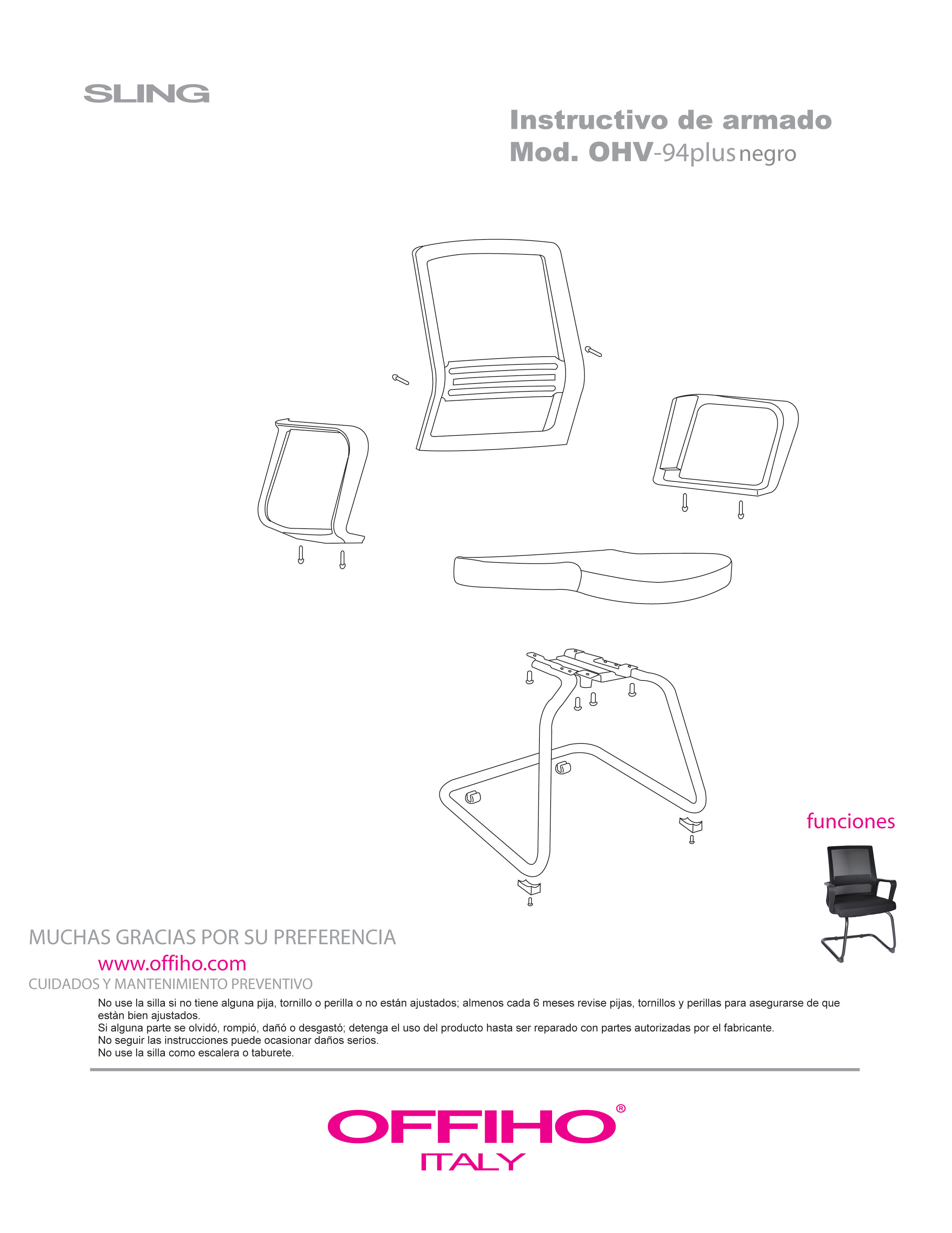 SLING

Instructivo de armado
Mod. OHV-94plus negro

funciones

MUCHAS GRACIAS POR SU PREFERENCIA
www.offiho.com
CUIDADOS Y MANTENIMIENTO PREVENTIVO

No use la silla si no tiene alguna pija, tornillo o perilla o no están ajustados; almenos cada 6 meses revise pijas, tornillos y perillas para asegurarse de que estàn bien ajustados.
Si alguna parte se olvidó, rompió, dañó o desgastó; detenga el uso del producto hasta ser reparado con partes autorizadas por el fabricante.
No seguir las instrucciones puede ocasionar daños serios.
No use la silla como escalera o taburete.

OFFIHO®
ITALY